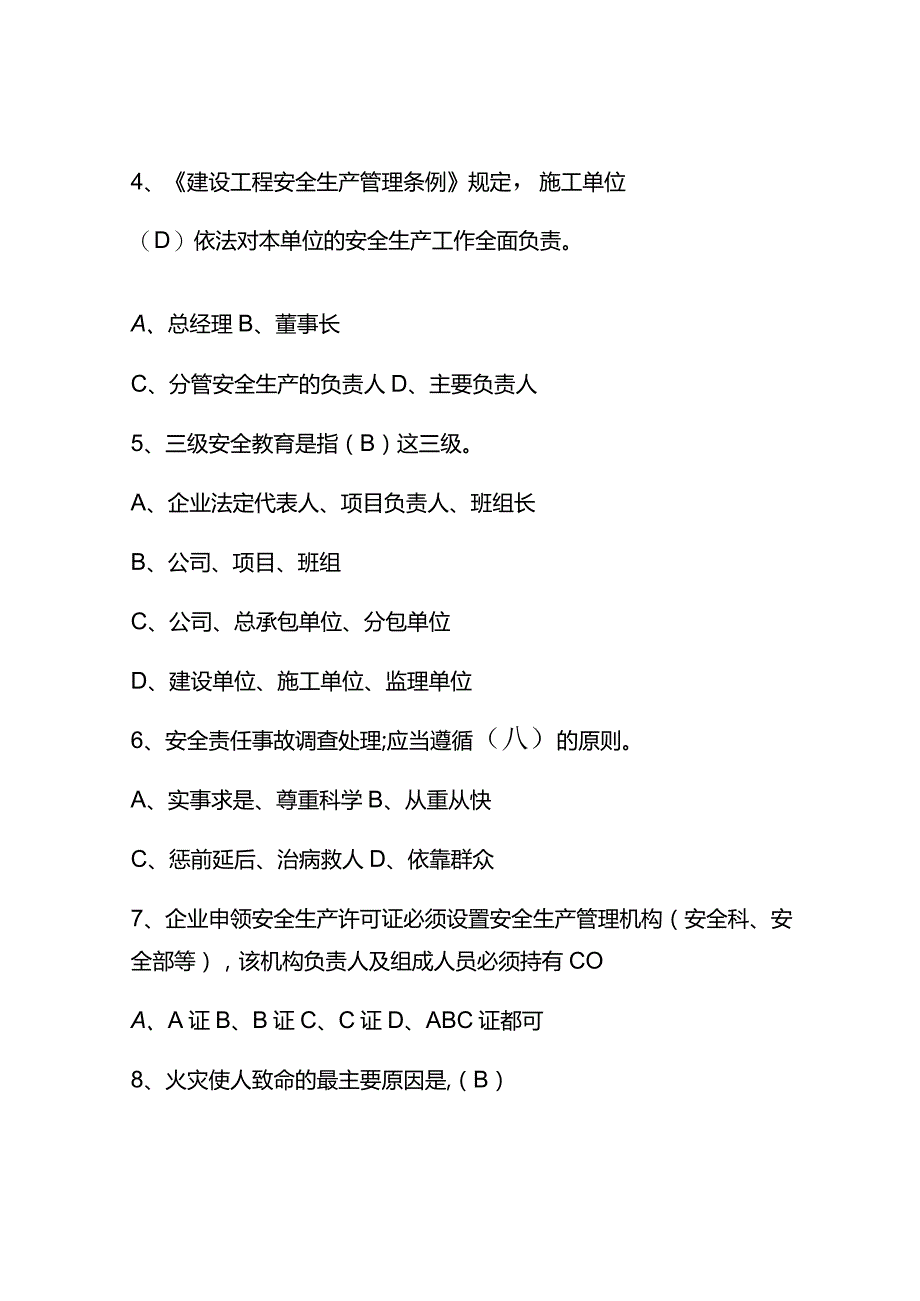 4、《建设工程安全生产管理条例》规定，施工单位

（D）依法对本单位的安全生产工作全面负责。

A、总经理 B、董事长

C、分管安全生产的负责人 D、主要负责人

5、三级安全教育是指（B）这三级。

A、企业法定代表人、项目负责人、班组长

B、公司、项目、班组

C、公司、总承包单位、分包单位

D、建设单位、施工单位、监理单位

6、安全责任事故调查处理;应当遵循（八）的原则。

A、实事求是、尊重科学 B、从重从快

C、惩前延后、治病救人 D、依靠群众

7、企业申领安全生产许可证必须设置安全生产管理机构（安全科、安全部等），该机构负责人及组成人员必须持有 CO

A、A 证 B、B 证 C、C 证 D、ABC 证都可

8、火灾使人致命的最主要原因是,（B）